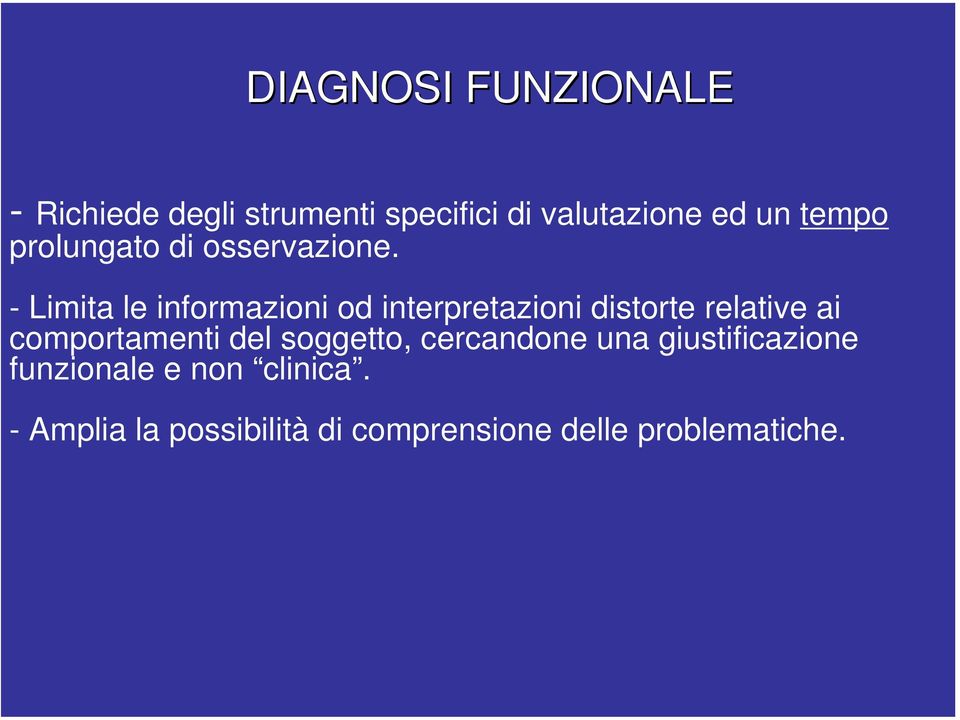 DIAGNOSI FUNZIONALE

- Richiede degli strumenti specifici di valutazione ed un tempo prolungato di osservazione.

- Limita le informazioni od interpretazioni distorte relative ai comportamenti del soggetto, cercandone una giustificazione funzionale e non “clinica”.

- Amplia la possibilità di comprensione delle problematiche.